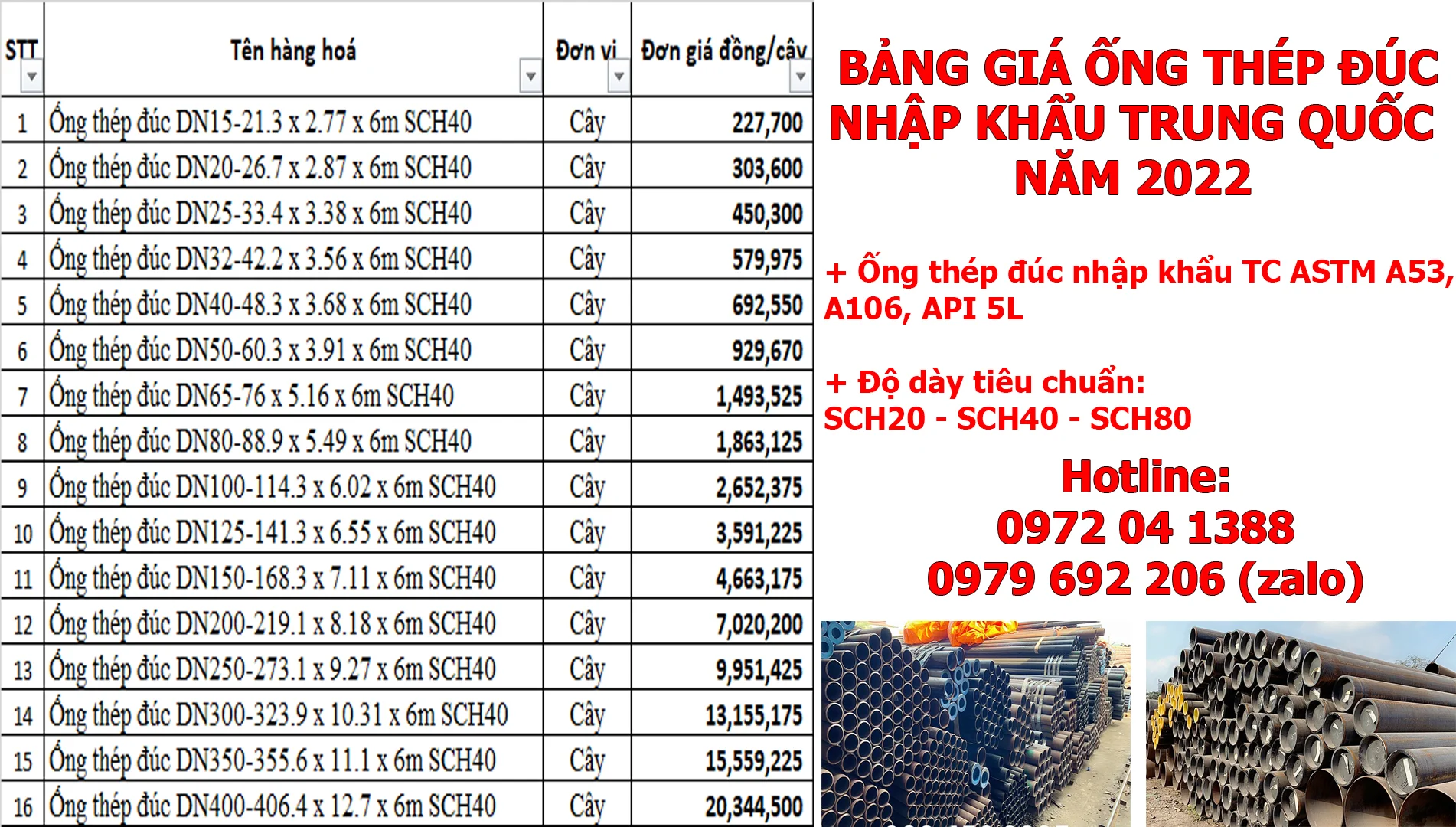 | STT | Tên hàng hoá | Đơn vị | Đơn giá đồng/cây |
|---|---|---|---|
| 1 | Ống thép đúc DN15-21.3 x 2.77 x 6m SCH40 | Cây | 227,700 |
| 2 | Ống thép đúc DN20-26.7 x 2.87 x 6m SCH40 | Cây | 303,600 |
| 3 | Ống thép đúc DN25-33.4 x 3.38 x 6m SCH40 | Cây | 450,300 |
| 4 | Ống thép đúc DN32-42.2 x 3.56 x 6m SCH40 | Cây | 579,975 |
| 5 | Ống thép đúc DN40-48.3 x 3.68 x 6m SCH40 | Cây | 692,550 |
| 6 | Ống thép đúc DN50-60.3 x 3.91 x 6m SCH40 | Cây | 929,670 |
| 7 | Ống thép đúc DN65-76 x 5.16 x 6m SCH40 | Cây | 1,493,525 |
| 8 | Ống thép đúc DN80-88.9 x 5.49 x 6m SCH40 | Cây | 1,863,125 |
| 9 | Ống thép đúc DN100-114.3 x 6.02 x 6m SCH40 | Cây | 2,652,375 |
| 10 | Ống thép đúc DN125-141.3 x 6.55 x 6m SCH40 | Cây | 3,591,225 |
| 11 | Ống thép đúc DN150-168.3 x 7.11 x 6m SCH40 | Cây | 4,663,175 |
| 12 | Ống thép đúc DN200-219.1 x 8.18 x 6m SCH40 | Cây | 7,020,200 |
| 13 | Ống thép đúc DN250-273.1 x 9.27 x 6m SCH40 | Cây | 9,951,425 |
| 14 | Ống thép đúc DN300-323.9 x 10.31 x 6m SCH40 | Cây | 13,155,175 |
| 15 | Ống thép đúc DN350-355.6 x 11.1 x 6m SCH40 | Cây | 15,559,225 |
| 16 | Ống thép đúc DN400-406.4 x 12.7 x 6m SCH40 | Cây | 20,344,500 |

BẢNG GIÁ ỐNG THÉP ĐÚC NHẬP KHẨU TRUNG QUỐC NĂM 2022

+ Ống thép đúc nhập khẩu TC ASTM A53, A106, API 5L

+ Độ dày tiêu chuẩn:
SCH20 - SCH40 - SCH80

Hotline:
0972 04 1388
0979 692 206 (zalo)